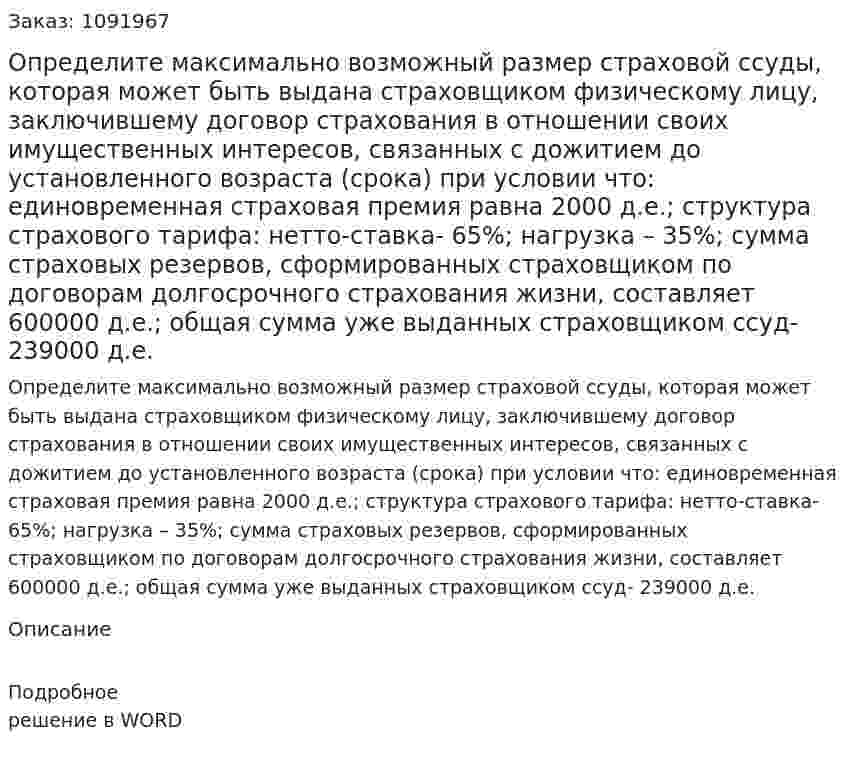 Заказ: 1091967

Определите максимально возможный размер страховой ссуды, которая может быть выдана страховщиком физическому лицу, заключившему договор страхования в отношении своих имущественных интересов, связанных с дожитием до установленного возраста (срока) при условии что: единовременная страховая премия равна 2000 д.е.; структура страхового тарифа: нетто-ставка- 65%; нагрузка – 35%; сумма страховых резервов, сформированных страховщиком по договорам долгосрочного страхования жизни, составляет 600000 д.е.; общая сумма уже выданных страховщиком ссуд- 239000 д.е.

Определите максимально возможный размер страховой ссуды, которая может быть выдана страховщиком физическому лицу, заключившему договор страхования в отношении своих имущественных интересов, связанных с дожитием до установленного возраста (срока) при условии что: единовременная страховая премия равна 2000 д.е.; структура страхового тарифа: нетто-ставка- 65%; нагрузка – 35%; сумма страховых резервов, сформированных страховщиком по договорам долгосрочного страхования жизни, составляет 600000 д.е.; общая сумма уже выданных страховщиком ссуд- 239000 д.е.

Описание

Подробное
решение в WORD